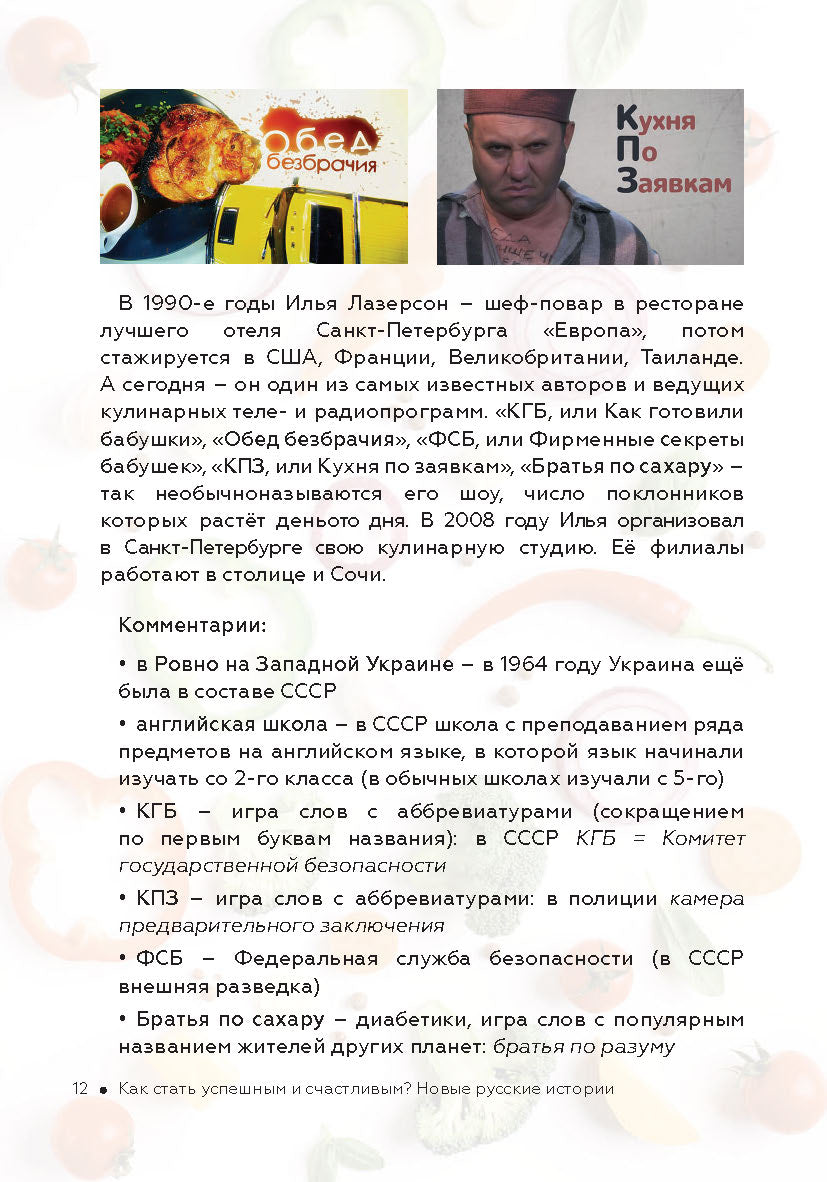 Обед безбрачия

Кухня По Заявкам

В 1990-е годы Илья Лазерсон – шеф-повар в ресторане лучшего отеля Санкт-Петербурга «Европа», потом стажируется в США, Франции, Великобритании, Таиланде. А сегодня – он один из самых известных авторов и ведущих кулинарных теле- и радиопрограмм. «КГБ, или Как готовили бабушки», «Обед безбрачия», «ФСБ, или Фирменные секреты бабушек», «КПЗ, или Кухня по заявкам», «Братья по сахару» – так необычноназываются его шоу, число поклонников которых растёт деньото дня. В 2008 году Илья организовал в Санкт-Петербурге свою кулинарную студию. Её филиалы работают в столице и Сочи.

Комментарии:

• в Ровно на Западной Украине – в 1964 году Украина ещё была в составе СССР

• английская школа – в СССР школа с преподаванием ряда предметов на английском языке, в которой язык начинали изучать со 2-го класса (в обычных школах изучали с 5-го)

• КГБ – игра слов с аббревиатурами (сокращением по первым буквам названия): в СССР КГБ = Комитет государственной безопасности

• КПЗ – игра слов с аббревиатурами: в полиции камера предварительного заключения

• ФСБ – Федеральная служба безопасности (в СССР внешняя разведка)

• Братья по сахару – диабетики, игра слов с популярным названием жителей других планет: братья по разуму

12 • Как стать успешным и счастливым? Новые русские истории